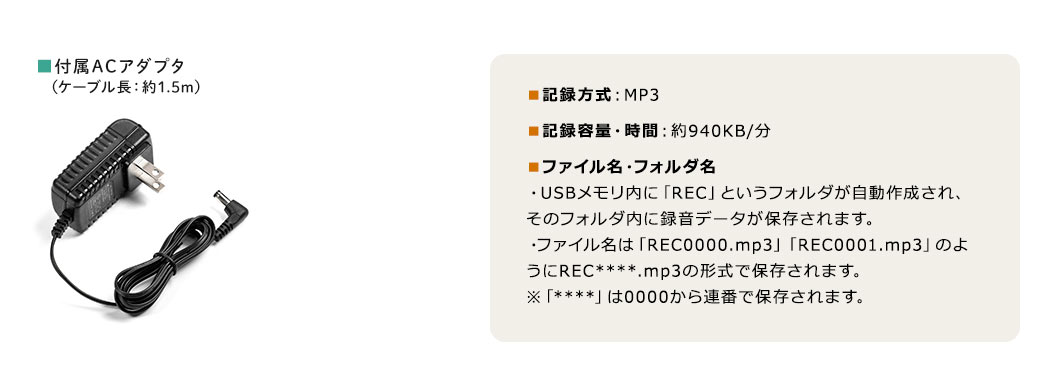 ■付属ACアダプタ
（ケーブル長：約1.5m）

■記録方式：MP3

■記録容量・時間：約940KB/分

■ファイル名・フォルダ名
・USBメモリ内に「REC」というフォルダが自動作成され、そのフォルダ内に録音データが保存されます。
・ファイル名は「REC0000.mp3」「REC0001.mp3」のようにREC****.mp3の形式で保存されます。
※「****」は0000から連番で保存されます。